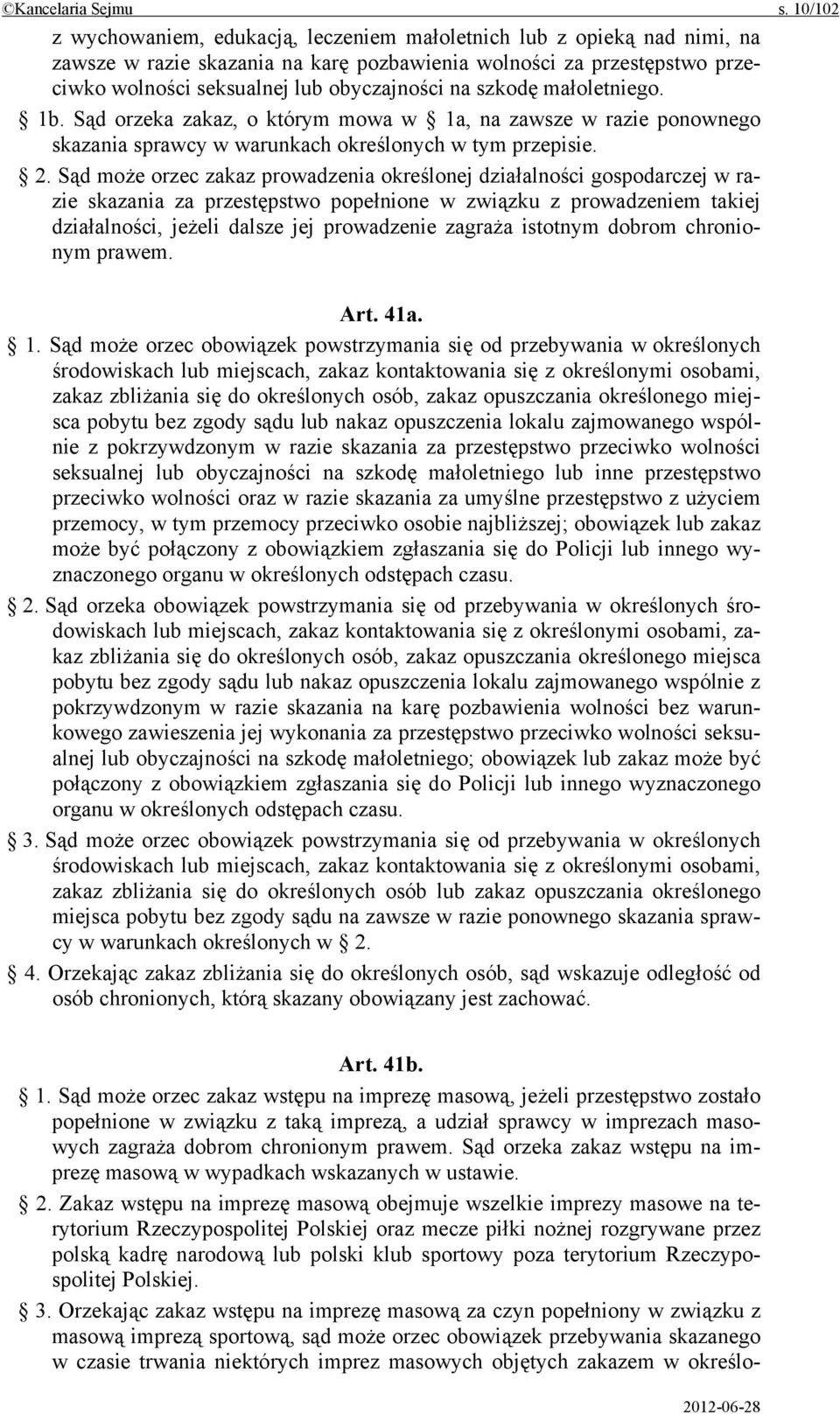 ©Kancelaria Sejmu s. 10/102

z wychowaniem, edukacją, leczeniem małoletnich lub z opieką nad nimi, na zawsze w razie skazania na karę pozbawienia wolności za przestępstwo przeciwko wolności seksualnej lub obyczajności na szkodę małoletniego.

§ 1b. Sąd orzeka zakaz, o którym mowa w § 1a, na zawsze w razie ponownego skazania sprawcy w warunkach określonych w tym przepisie.

§ 2. Sąd może orzec zakaz prowadzenia określonej działalności gospodarczej w razie skazania za przestępstwo popełnione w związku z prowadzeniem takiej działalności, jeżeli dalsze jej prowadzenie zagraża istotnym dobrom chronionym prawem.

Art. 41a.

§ 1. Sąd może orzec obowiązek powstrzymania się od przebywania w określonych środowiskach lub miejscach, zakaz kontaktowania się z określonymi osobami, zakaz zbliżania się do określonych osób, zakaz opuszczania określonego miejsca pobytu bez zgody sądu lub nakaz opuszczenia lokalu zajmowanego wspólnie z pokrzywdzonym w razie skazania za przestępstwo przeciwko wolności seksualnej lub obyczajności na szkodę małoletniego lub inne przestępstwo przeciwko wolności oraz w razie skazania za umyślne przestępstwo z użyciem przemocy, w tym przemocy przeciwko osobie najbliższej; obowiązek lub zakaz może być połączony z obowiązkiem zgłaszania się do Policji lub innego wyznaczonego organu w określonych odstępach czasu.

§ 2. Sąd orzeka obowiązek powstrzymania się od przebywania w określonych środowiskach lub miejscach, zakaz kontaktowania się z określonymi osobami, zakaz zbliżania się do określonych osób, zakaz opuszczania określonego miejsca pobytu bez zgody sądu lub nakaz opuszczenia lokalu zajmowanego wspólnie z pokrzywdzonym w razie skazania na karę pozbawienia wolności bez warunkowego zawieszenia jej wykonania za przestępstwo przeciwko wolności seksualnej lub obyczajności na szkodę małoletniego; obowiązek lub zakaz może być połączony z obowiązkiem zgłaszania się do Policji lub innego wyznaczonego organu w określonych odstępach czasu.

§ 3. Sąd może orzec obowiązek powstrzymania się od przebywania w określonych środowiskach lub miejscach, zakaz kontaktowania się z określonymi osobami, zakaz zbliżania się do określonych osób lub zakaz opuszczania określonego miejsca pobytu bez zgody sądu na zawsze w razie ponownego skazania sprawcy w warunkach określonych w § 2.

§ 4. Orzekając zakaz zbliżania się do określonych osób, sąd wskazuje odległość od osób chronionych, którą skazany obowiązany jest zachować.

Art. 41b.

§ 1. Sąd może orzec zakaz wstępu na imprezę masową, jeżeli przestępstwo zostało popełnione w związku z taką imprezą, a udział sprawcy w imprezach masowych zagraża dobrom chronionym prawem. Sąd orzeka zakaz wstępu na imprezę masową w wypadkach wskazanych w ustawie.

§ 2. Zakaz wstępu na imprezę masową obejmuje wszelkie imprezy masowe na terytorium Rzeczypospolitej Polskiej oraz mecze piłki nożnej rozgrywane przez polską kadrę narodową lub polski klub sportowy poza terytorium Rzeczypospolitej Polskiej.

§ 3. Orzekając zakaz wstępu na imprezę masową za czyn popełniony w związku z masową imprezą sportową, sąd może orzec obowiązek przebywania skazanego w czasie trwania niektórych imprez masowych objętych zakazem w określo-

2012-06-28